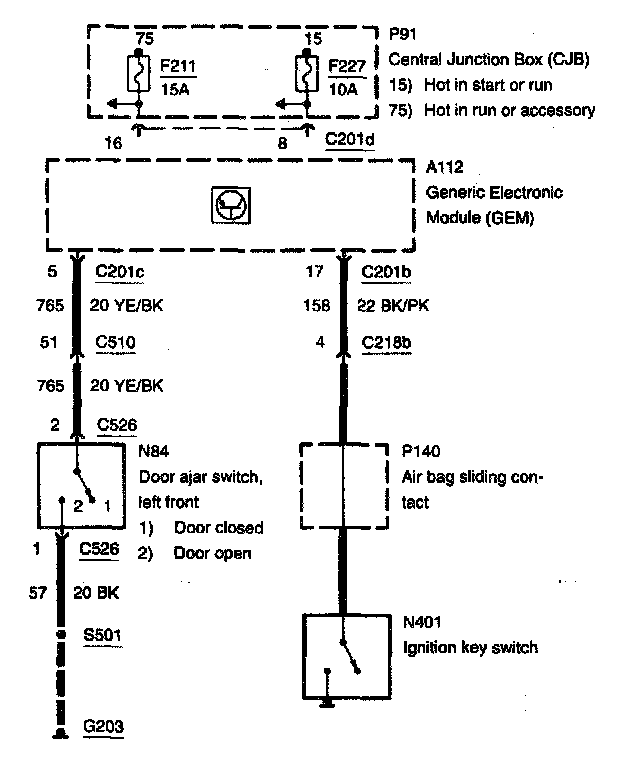 75
F211
15A
15
F227
10A
P91
Central Junction Box (CJB)
15) Hot in start or run
75) Hot in run or accessory
16
8
C201d
A112
Generic Electronic Module (GEM)
5 C201c
765 20 YE/BK
51 C510
765 20 YE/BK
2 C526
N84
Door ajar switch, left front
1) Door closed
2) Door open
2 1
1 C526
57 20 BK
S501
G203
17 C201b
158 22 BK/PK
4 C218b
P140
Air bag sliding contact
N401
Ignition key switch